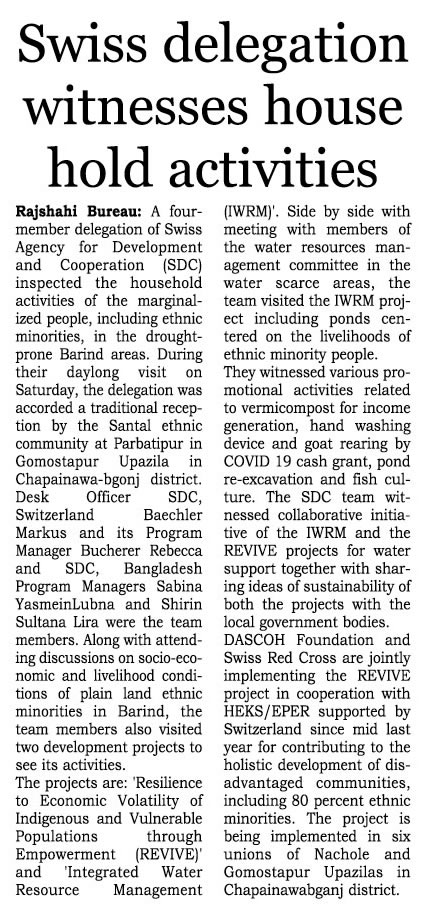 Swiss delegation witnesses house hold activities

Rajshahi Bureau: A four-member delegation of Swiss Agency for Development and Cooperation (SDC) inspected the household activities of the marginalized people, including ethnic minorities, in the drought-prone Barind areas. During their daylong visit on Saturday, the delegation was accorded a traditional reception by the Santal ethnic community at Parbatipur in Gomostapur Upazila in Chapainawa-bgonj district. Desk Officer SDC, Switzerland Baechler Markus and its Program Manager Bucherer Rebecca and SDC, Bangladesh Program Managers Sabina YasmeinLubna and Shirin Sultana Lira were the team members. Along with attending discussions on socio-economic and livelihood conditions of plain land ethnic minorities in Barind, the team members also visited two development projects to see its activities.

The projects are: 'Resilience to Economic Volatility of Indigenous and Vulnerable Populations through Empowerment (REVIVE)' and 'Integrated Water Resource Management (IWRM)'. Side by side with meeting with members of the water resources management committee in the water scarce areas, the team visited the IWRM project including ponds centered on the livelihoods of ethnic minority people.

They witnessed various promotional activities related to vermicompost for income generation, hand washing device and goat rearing by COVID 19 cash grant, pond re-excavation and fish culture. The SDC team witnessed collaborative initiative of the IWRM and the REVIVE projects for water support together with sharing ideas of sustainability of both the projects with the local government bodies.

DASCOH Foundation and Swiss Red Cross are jointly implementing the REVIVE project in cooperation with HEKS/EPER supported by Switzerland since mid last year for contributing to the holistic development of disadvantaged communities, including 80 percent ethnic minorities. The project is being implemented in six unions of Nachole and Gomostapur Upazilas in Chapainawabganj district.